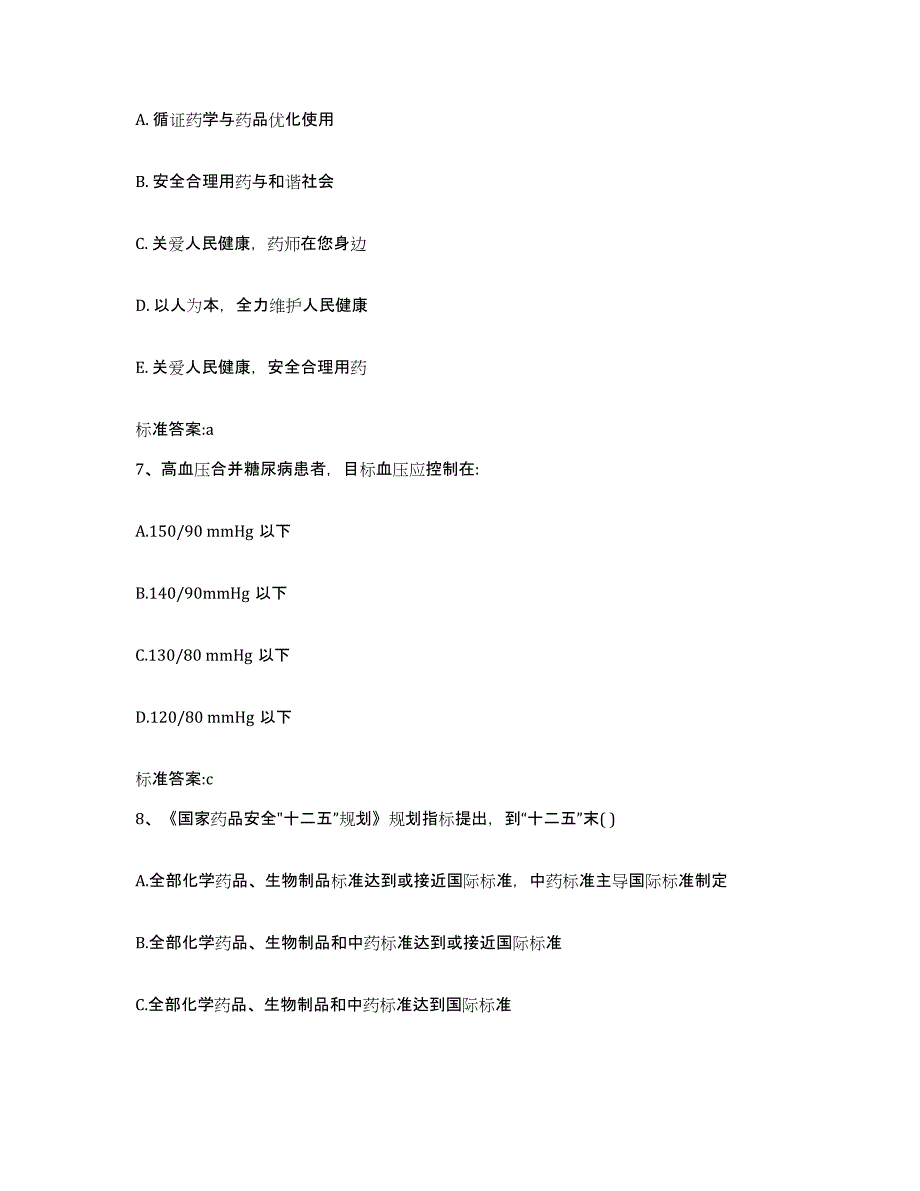 A. 循证药学与药品优化使用

B. 安全合理用药与和谐社会

C. 关爱人民健康，药师在您身边

D. 以人为本，全力维护人民健康

E. 关爱人民健康，安全合理用药

标准答案:a

7、高血压合并糖尿病患者，目标血压应控制在:

A.150/90 mmHg 以下

B.140/90mmHg 以下

C.130/80 mmHg 以下

D.120/80 mmHg 以下

标准答案:c

8、《国家药品安全"十二五"规划》规划指标提出，到“十二五”末( )

A.全部化学药品、生物制品标准达到或接近国际标准，中药标准主导国际标准制定

B.全部化学药品、生物制品和中药标准达到或接近国际标准

C.全部化学药品、生物制品和中药标准达到国际标准